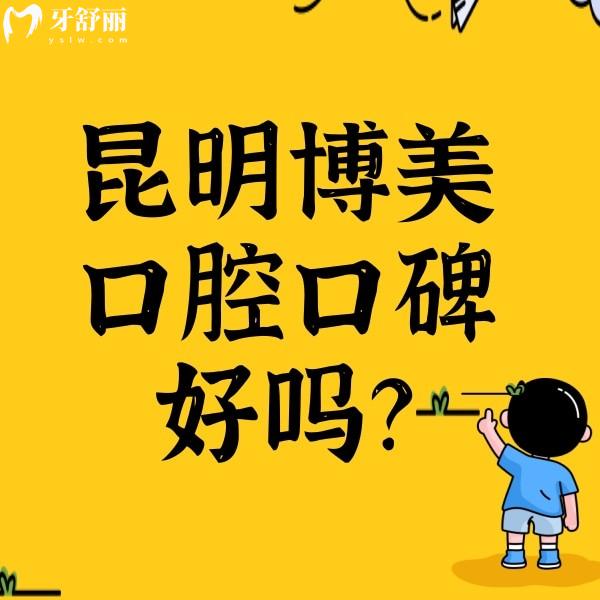 牙舒丽
yslw.com

昆明博美
口腔口碑
好吗?